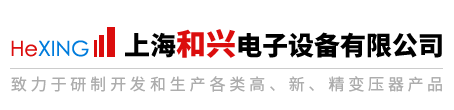 HeXING 上海和兴电子设备有限公司

致力于研制开发和生产各类高、新、精变压器产品